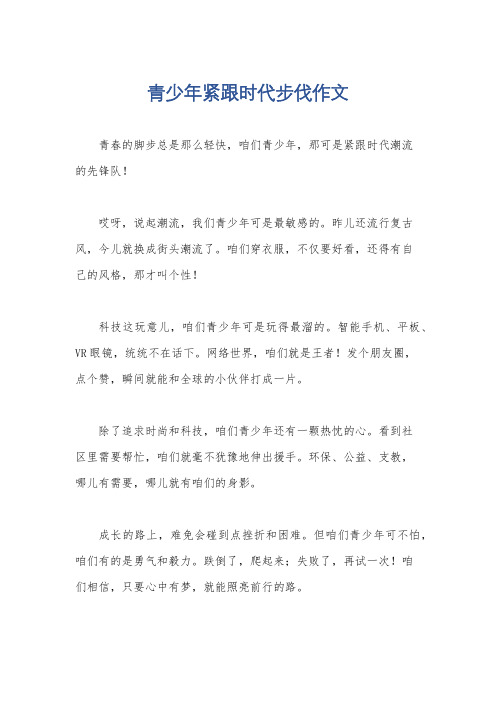 青少年紧跟时代步伐作文

青春的脚步总是那么轻快，咱们青少年，那可是紧跟时代潮流的先锋队！

哎呀，说起潮流，我们青少年可是最敏感的。昨儿还流行复古风，今儿就换成街头潮流了。咱们穿衣服，不仅要好看，还得有自己的风格，那才叫个性！

科技这玩意儿，咱们青少年可是玩得最溜的。智能手机、平板、VR眼镜，统统不在话下。网络世界，咱们就是王者！发个朋友圈，点个赞，瞬间就能和全球的小伙伴打成一片。

除了追求时尚和科技，咱们青少年还有一颗热忱的心。看到社区里需要帮忙，咱们就毫不犹豫地伸出援手。环保、公益、支教，哪儿有需要，哪儿就有咱们的身影。

成长的路上，难免会碰到点挫折和困难。但咱们青少年可不怕，咱们有的是勇气和毅力。跌倒了，爬起来；失败了，再试一次！咱们相信，只要心中有梦，就能照亮前行的路。